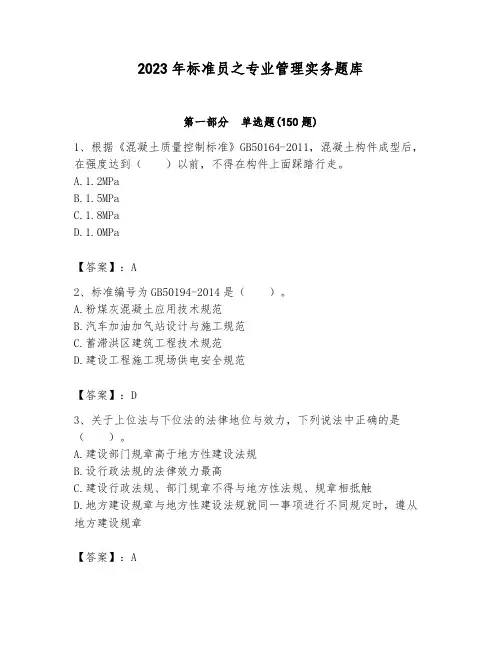 2023年标准员之专业管理实务题库

第一部分 单选题(150题)

1、根据《混凝土质量控制标准》GB50164-2011，混凝土构件成型后，在强度达到（ ）以前，不得在构件上面踩踏行走。
A.1.2MPa
B.1.5MPa
C.1.8MPa
D.1.0MPa

【答案】：A

2、标准编号为GB50194-2014是（ ）。
A.粉煤灰混凝土应用技术规范
B.汽车加油加气站设计与施工规范
C.蓄滞洪区建筑工程技术规范
D.建设工程施工现场供电安全规范

【答案】：D

3、关于上位法与下位法的法律地位与效力，下列说法中正确的是（ ）。
A.建设部门规章高于地方性建设法规
B.设行政法规的法律效力最高
C.建设行政法规、部门规章不得与地方性法规、规章相抵触
D.地方建设规章与地方性建设法规就同一事项进行不同规定时，遵从地方建设规章

【答案】：A